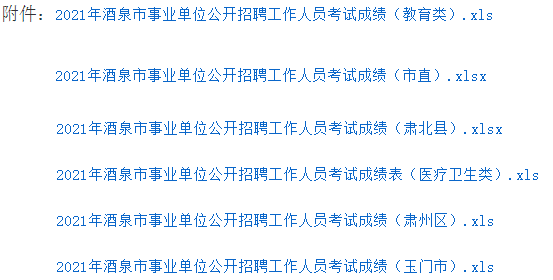 附件：2021年酒泉市事业单位公开招聘工作人员考试成绩（教育类）.xls

2021年酒泉市事业单位公开招聘工作人员考试成绩（市直）.xlsx

2021年酒泉市事业单位公开招聘工作人员考试成绩（肃北县）.xlsx

2021年酒泉市事业单位公开招聘工作人员考试成绩表（医疗卫生类）.xls

2021年酒泉市事业单位公开招聘工作人员考试成绩（肃州区）.xls

2021年酒泉市事业单位公开招聘工作人员考试成绩（玉门市）.xls